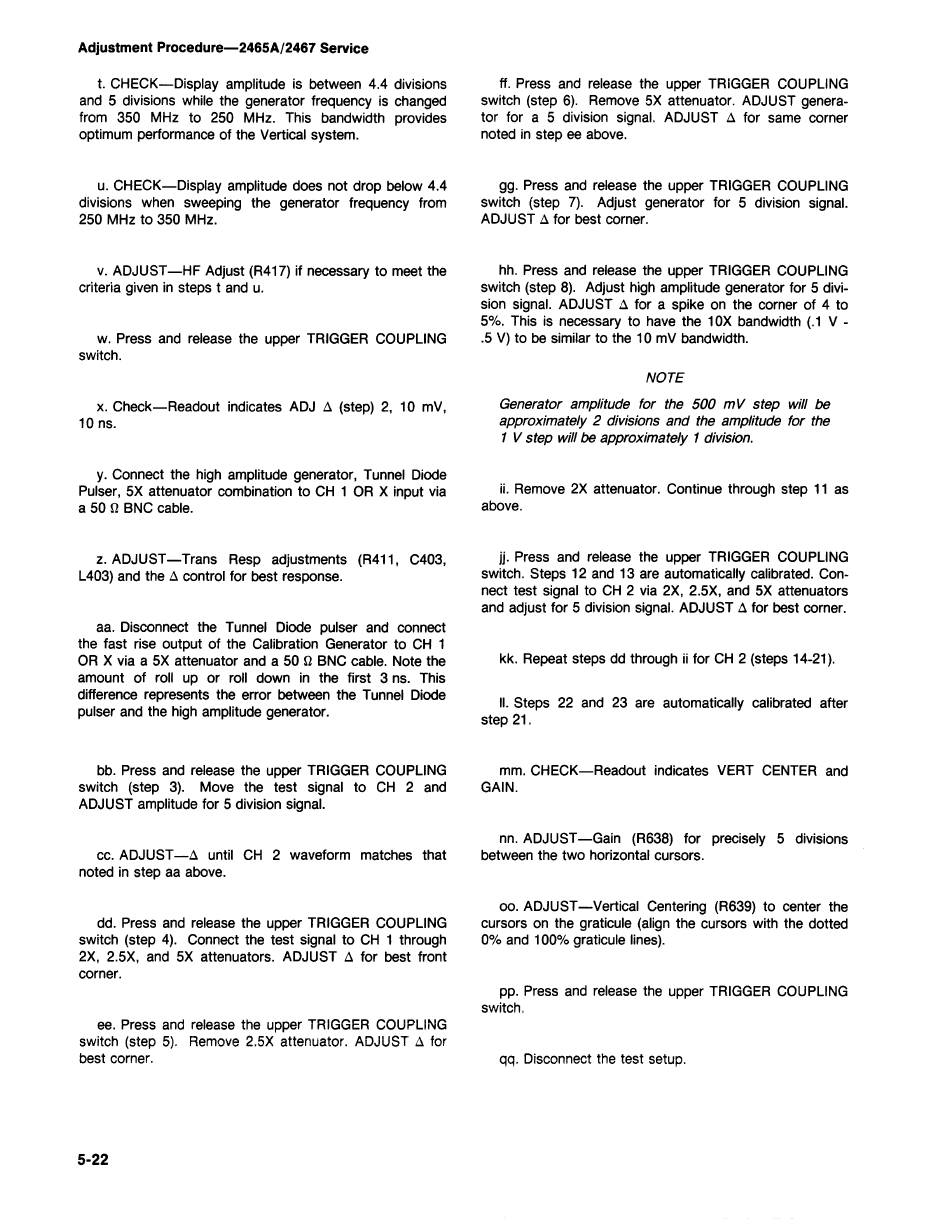 Adjustment Procedure—2465A/2467 Service

t. CHECK—Display amplitude is between 4.4 divisions and 5 divisions while the generator frequency is changed from 350 MHz to 250 MHz. This bandwidth provides optimum performance of the Vertical system.

u. CHECK—Display amplitude does not drop below 4.4 divisions when sweeping the generator frequency from 250 MHz to 350 MHz.

v. ADJUST—HF Adjust (R417) if necessary to meet the criteria given in steps t and u.

w. Press and release the upper TRIGGER COUPLING switch.

x. Check—Readout indicates ADJ $\Delta$ (step) 2, 10 mV, 10 ns.

y. Connect the high amplitude generator, Tunnel Diode Pulser, 5X attenuator combination to CH 1 OR X input via a 50 $\Omega$ BNC cable.

z. ADJUST—Trans Resp adjustments (R411, C403, L403) and the $\Delta$ control for best response.

aa. Disconnect the Tunnel Diode pulser and connect the fast rise output of the Calibration Generator to CH 1 OR X via a 5X attenuator and a 50 $\Omega$ BNC cable. Note the amount of roll up or roll down in the first 3 ns. This difference represents the error between the Tunnel Diode pulser and the high amplitude generator.

bb. Press and release the upper TRIGGER COUPLING switch (step 3). Move the test signal to CH 2 and ADJUST amplitude for 5 division signal.

cc. ADJUST—$\Delta$ until CH 2 waveform matches that noted in step aa above.

dd. Press and release the upper TRIGGER COUPLING switch (step 4). Connect the test signal to CH 1 through 2X, 2.5X, and 5X attenuators. ADJUST $\Delta$ for best front corner.

ee. Press and release the upper TRIGGER COUPLING switch (step 5). Remove 2.5X attenuator. ADJUST $\Delta$ for best corner.

ff. Press and release the upper TRIGGER COUPLING switch (step 6). Remove 5X attenuator. ADJUST generator for a 5 division signal. ADJUST $\Delta$ for same corner noted in step ee above.

gg. Press and release the upper TRIGGER COUPLING switch (step 7). Adjust generator for 5 division signal. ADJUST $\Delta$ for best corner.

hh. Press and release the upper TRIGGER COUPLING switch (step 8). Adjust high amplitude generator for 5 division signal. ADJUST $\Delta$ for a spike on the corner of 4 to 5%. This is necessary to have the 10X bandwidth (.1 V - .5 V) to be similar to the 10 mV bandwidth.

NOTE

Generator amplitude for the 500 mV step will be approximately 2 divisions and the amplitude for the 1 V step will be approximately 1 division.

ii. Remove 2X attenuator. Continue through step 11 as above.

jj. Press and release the upper TRIGGER COUPLING switch. Steps 12 and 13 are automatically calibrated. Connect test signal to CH 2 via 2X, 2.5X, and 5X attenuators and adjust for 5 division signal. ADJUST $\Delta$ for best corner.

kk. Repeat steps dd through ii for CH 2 (steps 14-21).

ll. Steps 22 and 23 are automatically calibrated after step 21.

mm. CHECK—Readout indicates VERT CENTER and GAIN.

nn. ADJUST—Gain (R638) for precisely 5 divisions between the two horizontal cursors.

oo. ADJUST—Vertical Centering (R639) to center the cursors on the graticule (align the cursors with the dotted 0% and 100% graticule lines).

pp. Press and release the upper TRIGGER COUPLING switch.

qq. Disconnect the test setup.

5-22